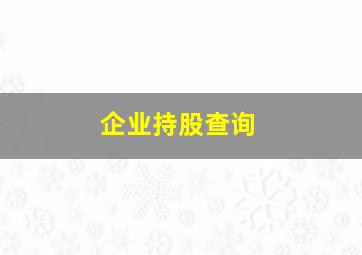 企业持股查询